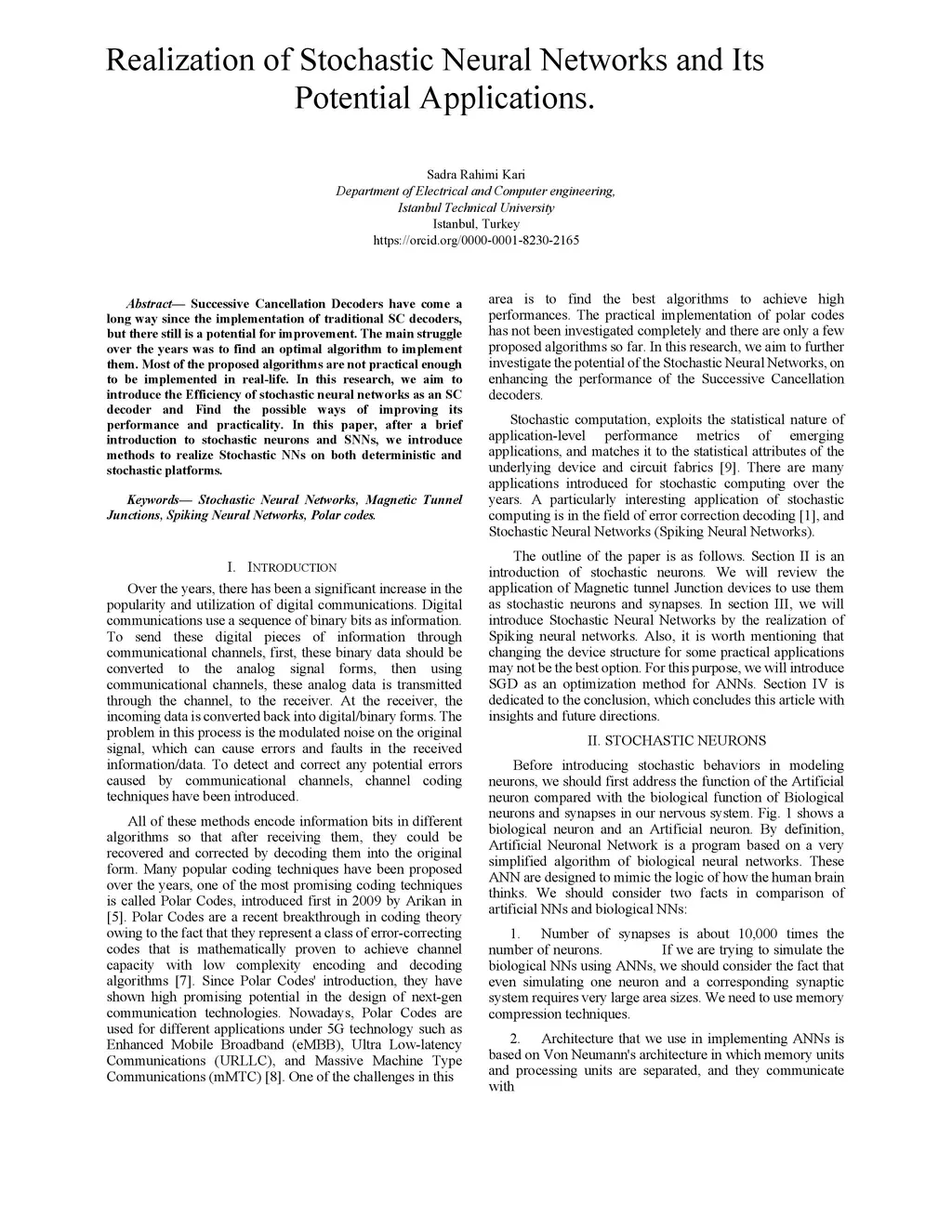 Realization of Stochastic Neural Networks and Its Potential Applications.

Sadra Rahimi Kari
Department of Electrical and Computer engineering,
Istanbul Technical University
Istanbul, Turkey
https://orcid.org/0000-0001-8230-2165

Abstract— Successive Cancellation Decoders have come a long way since the implementation of traditional SC decoders, but there still is a potential for improvement. The main struggle over the years was to find an optimal algorithm to implement them. Most of the proposed algorithms are not practical enough to be implemented in real-life. In this research, we aim to introduce the Efficiency of stochastic neural networks as an SC decoder and Find the possible ways of improving its performance and practicality. In this paper, after a brief introduction to stochastic neurons and SNNs, we introduce methods to realize Stochastic NNs on both deterministic and stochastic platforms.

Keywords— Stochastic Neural Networks, Magnetic Tunnel Junctions, Spiking Neural Networks, Polar codes.

I. INTRODUCTION

Over the years, there has been a significant increase in the popularity and utilization of digital communications. Digital communications use a sequence of binary bits as information. To send these digital pieces of information through communicational channels, first, these binary data should be converted to the analog signal forms, then using communicational channels, these analog data is transmitted through the channel, to the receiver. At the receiver, the incoming data is converted back into digital/binary forms. The problem in this process is the modulated noise on the original signal, which can cause errors and faults in the received information/data. To detect and correct any potential errors caused by communicational channels, channel coding techniques have been introduced.

All of these methods encode information bits in different algorithms so that after receiving them, they could be recovered and corrected by decoding them into the original form. Many popular coding techniques have been proposed over the years, one of the most promising coding techniques is called Polar Codes, introduced first in 2009 by Arikan in [5]. Polar Codes are a recent breakthrough in coding theory owing to the fact that they represent a class of error-correcting codes that is mathematically proven to achieve channel capacity with low complexity encoding and decoding algorithms [7]. Since Polar Codes' introduction, they have shown high promising potential in the design of next-gen communication technologies. Nowadays, Polar Codes are used for different applications under 5G technology such as Enhanced Mobile Broadband (eMBB), Ultra Low-latency Communications (URLLC), and Massive Machine Type Communications (mMTC) [8]. One of the challenges in this area is to find the best algorithms to achieve high performances. The practical implementation of polar codes has not been investigated completely and there are only a few proposed algorithms so far. In this research, we aim to further investigate the potential of the Stochastic Neural Networks, on enhancing the performance of the Successive Cancellation decoders.

Stochastic computation, exploits the statistical nature of application-level performance metrics of emerging applications, and matches it to the statistical attributes of the underlying device and circuit fabrics [9]. There are many applications introduced for stochastic computing over the years. A particularly interesting application of stochastic computing is in the field of error correction decoding [1], and Stochastic Neural Networks (Spiking Neural Networks).

The outline of the paper is as follows. Section II is an introduction of stochastic neurons. We will review the application of Magnetic tunnel Junction devices to use them as stochastic neurons and synapses. In section III, we will introduce Stochastic Neural Networks by the realization of Spiking neural networks. Also, it is worth mentioning that changing the device structure for some practical applications may not be the best option. For this purpose, we will introduce SGD as an optimization method for ANNs. Section IV is dedicated to the conclusion, which concludes this article with insights and future directions.

II. STOCHASTIC NEURONS

Before introducing stochastic behaviors in modeling neurons, we should first address the function of the Artificial neuron compared with the biological function of Biological neurons and synapses in our nervous system. Fig. 1 shows a biological neuron and an Artificial neuron. By definition, Artificial Neuronal Network is a program based on a very simplified algorithm of biological neural networks. These ANN are designed to mimic the logic of how the human brain thinks. We should consider two facts in comparison of artificial NNs and biological NNs:

1. Number of synapses is about 10,000 times the number of neurons. If we are trying to simulate the biological NNs using ANNs, we should consider the fact that even simulating one neuron and a corresponding synaptic system requires very large area sizes. We need to use memory compression techniques.

2. Architecture that we use in implementing ANNs is based on Von Neumann's architecture in which memory units and processing units are separated, and they communicate with